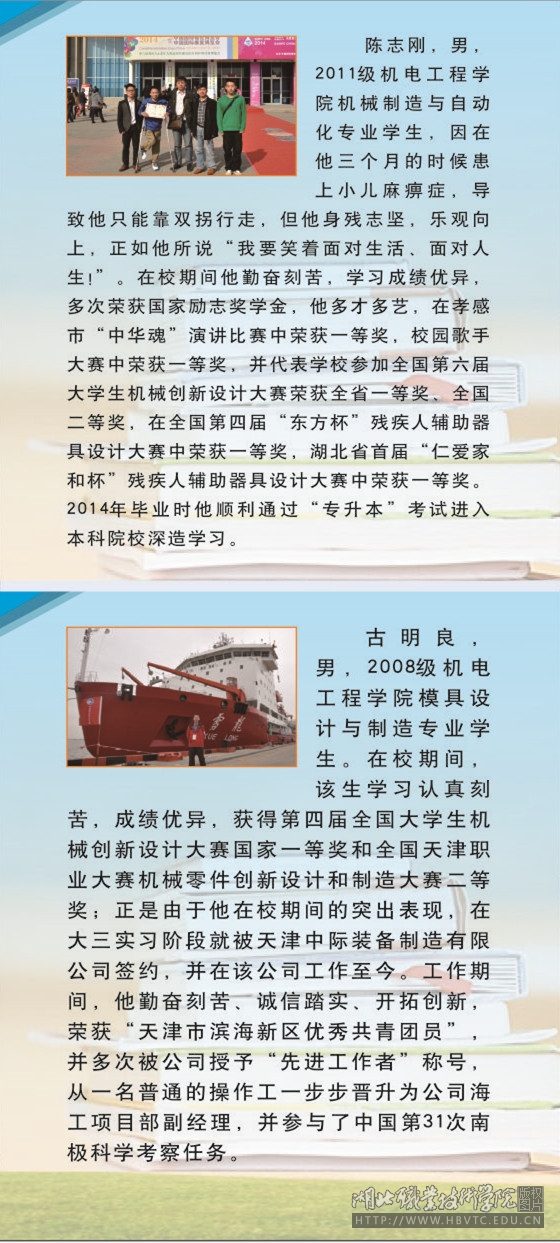 陈志刚，男，2011级机电工程学院机械制造与自动化专业学生，因在他三个月的时候患上小儿麻痹症，导致他只能靠双拐行走，但他身残志坚，乐观向上，正如他所说“我要笑着面对生活、面对人生!”。在校期间他勤奋刻苦，学习成绩优异，多次荣获国家励志奖学金，他多才多艺，在孝感市“中华魂”演讲比赛中荣获一等奖，校园歌手大赛中荣获一等奖，并代表学校参加全国第六届大学生机械创新设计大赛荣获全省一等奖、全国二等奖，在全国第四届“东方杯”残疾人辅助器具设计大赛中荣获一等奖，湖北省首届“仁爱家和杯”残疾人辅助器具设计大赛中荣获一等奖。2014年毕业时他顺利通过“专升本”考试进入本科院校深造学习。

古明良，男，2008级机电工程学院模具设计与制造专业学生。在校期间，该生学习认真刻苦，成绩优异，获得第四届全国大学生机械创新设计大赛国家一等奖和全国天津职业大赛机械零件创新设计和制造大赛二等奖；正是由于他在校期间的突出表现，在大三实习阶段就被天津中际装备制造有限公司签约，并在该公司工作至今。工作期间，他勤奋刻苦、诚信踏实、开拓创新，荣获“天津市滨海新区优秀共青团员”，并多次被公司授予“先进工作者”称号，从一名普通的操作工一步步晋升为公司海工项目部副经理，并参与了中国第31次南极科学考察任务。

湖北职业技术学院
HTTP://WWW.HBVTC.EDU.CN